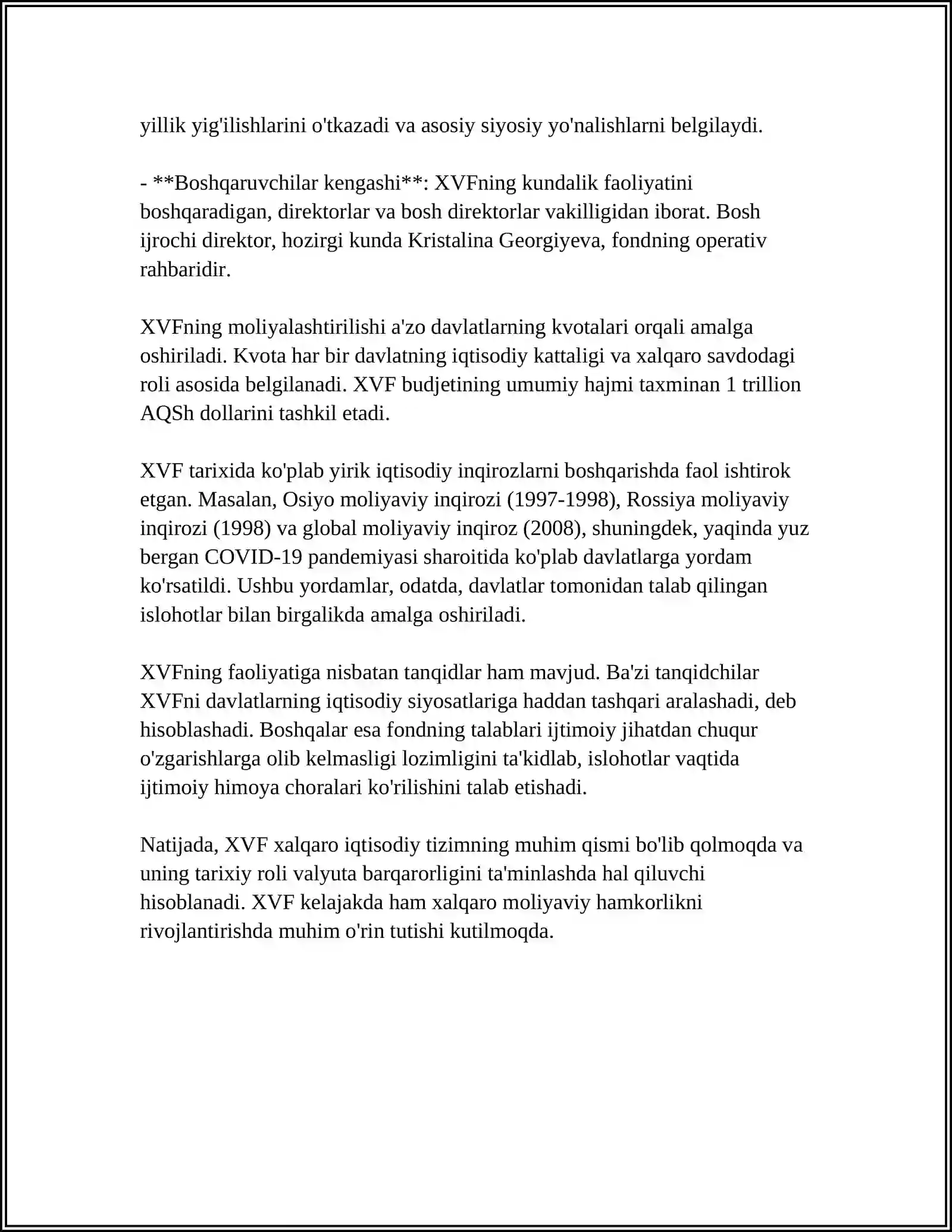 yillik yig'ilishlarini o'tkazadi va asosiy siyosiy yo'nalishlarni belgilaydi.

- **Boshqaruvchilar kengashi**: XVFning kundalik faoliyatini boshqaradigan, direktorlar va bosh direktorlar vakilligidan iborat. Bosh ijrochi direktor, hozirgi kunda Kristalina Georgiyeva, fondning operativ rahbaridir.

XVFning moliyalashtirilishi a'zo davlatlarning kvotalari orqali amalga oshiriladi. Kvota har bir davlatning iqtisodiy kattaligi va xalqaro savdodagi roli asosida belgilanadi. XVF budjetining umumiy hajmi taxminan 1 trillion AQSh dollarini tashkil etadi.

XVF tarixida ko'plab yirik iqtisodiy inqirozlarni boshqarishda faol ishtirok etgan. Masalan, Osiyo moliyaviy inqirozi (1997-1998), Rossiya moliyaviy inqirozi (1998) va global moliyaviy inqiroz (2008), shuningdek, yaqinda yuz bergan COVID-19 pandemiyasi sharoitida ko'plab davlatlarga yordam ko'rsatildi. Ushbu yordamlar, odatda, davlatlar tomonidan talab qilingan islohotlar bilan birgalikda amalga oshiriladi.

XVFning faoliyatiga nisbatan tanqidlar ham mavjud. Ba'zi tanqidchilar XVFni davlatlarning iqtisodiy siyosatlariga haddan tashqari aralashadi, deb hisoblashadi. Boshqalar esa fondning talablari ijtimoiy jihatdan chuqur o'zgarishlarga olib kelmasligi lozimligini ta'kidlab, islohotlar vaqtida ijtimoiy himoya choralari ko'rilishini talab etishadi.

Natijada, XVF xalqaro iqtisodiy tizimning muhim qismi bo'lib qolmoqda va uning tarixiy roli valyuta barqarorligini ta'minlashda hal qiluvchi hisoblanadi. XVF kelajakda ham xalqaro moliyaviy hamkorlikni rivojlantirishda muhim o'rin tutishi kutilmoqda.